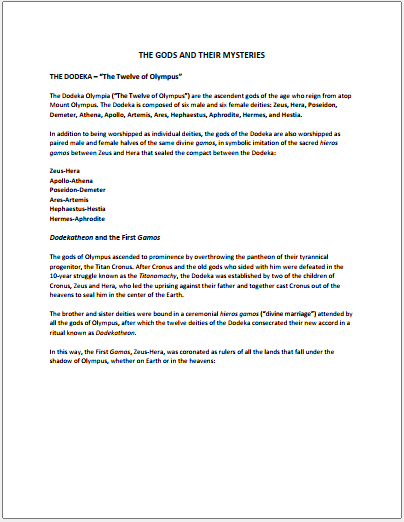 THE GODS AND THEIR MYSTERIES

THE DODEKA – "The Twelve of Olympus"

The Dodeka Olympia ("The Twelve of Olympus") are the ascendent gods of the age who reign from atop Mount Olympus. The Dodeka is composed of six male and six female deities: Zeus, Hera, Poseidon, Demeter, Athena, Apollo, Artemis, Ares, Hephaestus, Aphrodite, Hermes, and Hestia.

In addition to being worshipped as individual deities, the gods of the Dodeka are also worshipped as paired male and female halves of the same divine gamos, in symbolic imitation of the sacred hieros gamos between Zeus and Hera that sealed the compact between the Dodeka:

Zeus-Hera
Apollo-Athena
Poseidon-Demeter
Ares-Artemis
Hephaestus-Hestia
Hermes-Aphrodite

Dodekatheon and the First Gamos

The gods of Olympus ascended to prominence by overthrowing the pantheon of their tyrannical progenitor, the Titan Cronus. After Cronus and the old gods who sided with him were defeated in the 10-year struggle known as the Titanomachy, the Dodeka was established by two of the children of Cronus, Zeus and Hera, who led the uprising against their father and together cast Cronus out of the heavens to seal him in the center of the Earth.

The brother and sister deities were bound in a ceremonial hieros gamos ("divine marriage") attended by all the gods of Olympus, after which the twelve deities of the Dodeka consecrated their new accord in a ritual known as Dodekatheon.

In this way, the First Gamos, Zeus-Hera, was coronated as rulers of all the lands that fall under the shadow of Olympus, whether on Earth or in the heavens: